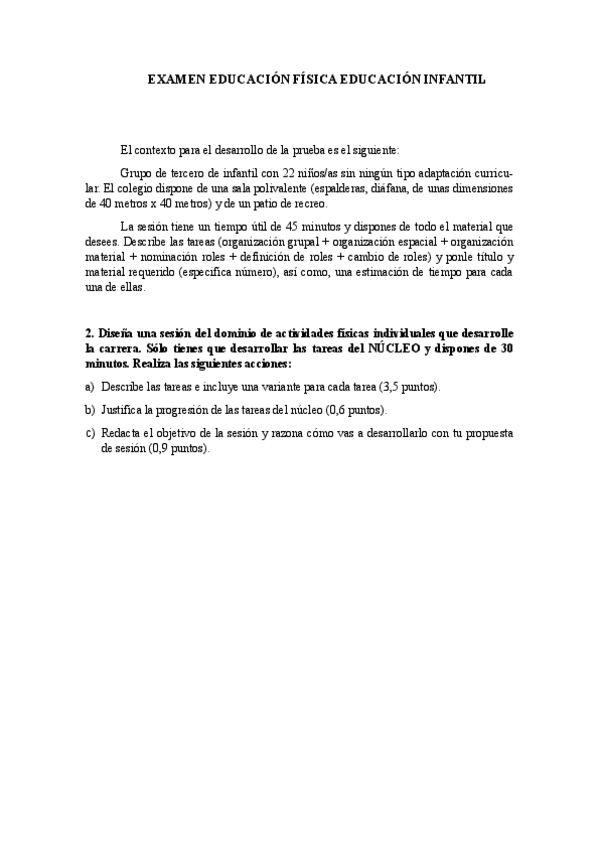 EXAMEN EDUCACIÓN FÍSICA EDUCACIÓN INFANTIL

El contexto para el desarrollo de la prueba es el siguiente:

Grupo de tercero de infantil con 22 niños/as sin ningún tipo adaptación curricular. El colegio dispone de una sala polivalente (espalderas, diáfana, de unas dimensiones de 40 metros x 40 metros) y de un patio de recreo.

La sesión tiene un tiempo útil de 45 minutos y dispones de todo el material que desees. Describe las tareas (organización grupal + organización espacial + organización material + nominación roles + definición de roles + cambio de roles) y ponle título y material requerido (especifica número), así como, una estimación de tiempo para cada una de ellas.

2. Diseña una sesión del dominio de actividades físicas individuales que desarrolle la carrera. Sólo tienes que desarrollar las tareas del NÚCLEO y dispones de 30 minutos. Realiza las siguientes acciones:

a) Describe las tareas e incluye una variante para cada tarea (3,5 puntos).

b) Justifica la progresión de las tareas del núcleo (0,6 puntos).

c) Redacta el objetivo de la sesión y razona cómo vas a desarrollarlo con tu propuesta de sesión (0,9 puntos).